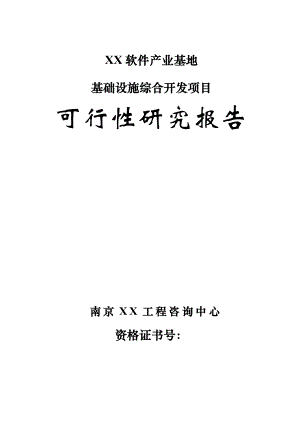 XX 软件产业基地

基础设施综合开发项目

可行性研究报告

南京 XX 工程咨询中心

资格证书号: